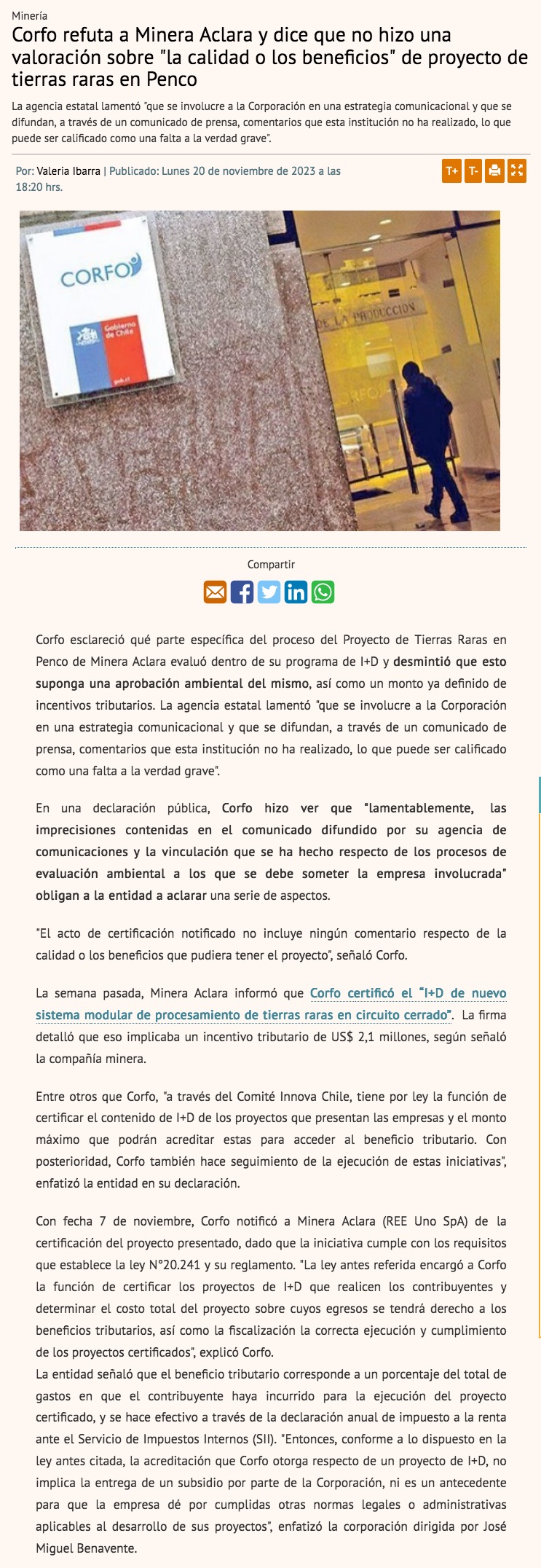 Minería

Corfo refuta a Minera Aclara y dice que no hizo una valoración sobre "la calidad o los beneficios" de proyecto de tierras raras en Penco

La agencia estatal lamentó "que se involucre a la Corporación en una estrategia comunicacional y que se difundan, a través de un comunicado de prensa, comentarios que esta institución no ha realizado, lo que puede ser calificado como una falta a la verdad grave".

Por: Valeria Ibarra | Publicado: Lunes 20 de noviembre de 2023 a las 18:20 hrs.

T+ T-

CORFO

Gobierno de Chile

gob.cl

DE LA PRODUCCION

Compartir

Corfo esclareció qué parte específica del proceso del Proyecto de Tierras Raras en Penco de Minera Aclara evaluó dentro de su programa de I+D y desmintió que esto suponga una aprobación ambiental del mismo, así como un monto ya definido de incentivos tributarios. La agencia estatal lamentó "que se involucre a la Corporación en una estrategia comunicacional y que se difundan, a través de un comunicado de prensa, comentarios que esta institución no ha realizado, lo que puede ser calificado como una falta a la verdad grave".

En una declaración pública, Corfo hizo ver que "lamentablemente, las imprecisiones contenidas en el comunicado difundido por su agencia de comunicaciones y la vinculación que se ha hecho respecto de los procesos de evaluación ambiental a los que se debe someter la empresa involucrada" obligan a la entidad a aclarar una serie de aspectos.

"El acto de certificación notificado no incluye ningún comentario respecto de la calidad o los beneficios que pudiera tener el proyecto", señaló Corfo.

La semana pasada, Minera Aclara informó que Corfo certificó el "I+D de nuevo sistema modular de procesamiento de tierras raras en circuito cerrado". La firma detalló que eso implicaba un incentivo tributario de US$ 2,1 millones, según señaló la compañía minera.

Entre otros que Corfo, "a través del Comité Innova Chile, tiene por ley la función de certificar el contenido de I+D de los proyectos que presentan las empresas y el monto máximo que podrán acreditar estas para acceder al beneficio tributario. Con posterioridad, Corfo también hace seguimiento de la ejecución de estas iniciativas", enfatizó la entidad en su declaración.

Con fecha 7 de noviembre, Corfo notificó a Minera Aclara (REE Uno SpA) de la certificación del proyecto presentado, dado que la iniciativa cumple con los requisitos que establece la ley N°20.241 y su reglamento. "La ley antes referida encargó a Corfo la función de certificar los proyectos de I+D que realicen los contribuyentes y determinar el costo total del proyecto sobre cuyos egresos se tendrá derecho a los beneficios tributarios, así como la fiscalización la correcta ejecución y cumplimiento de los proyectos certificados", explicó Corfo.
La entidad señaló que el beneficio tributario corresponde a un porcentaje del total de gastos en que el contribuyente haya incurrido para la ejecución del proyecto certificado, y se hace efectivo a través de la declaración anual de impuesto a la renta ante el Servicio de Impuestos Internos (SII). "Entonces, conforme a lo dispuesto en la ley antes citada, la acreditación que Corfo otorga respecto de un proyecto de I+D, no implica la entrega de un subsidio por parte de la Corporación, ni es un antecedente para que la empresa dé por cumplidas otras normas legales o administrativas aplicables al desarrollo de sus proyectos", enfatizó la corporación dirigida por José Miguel Benavente.